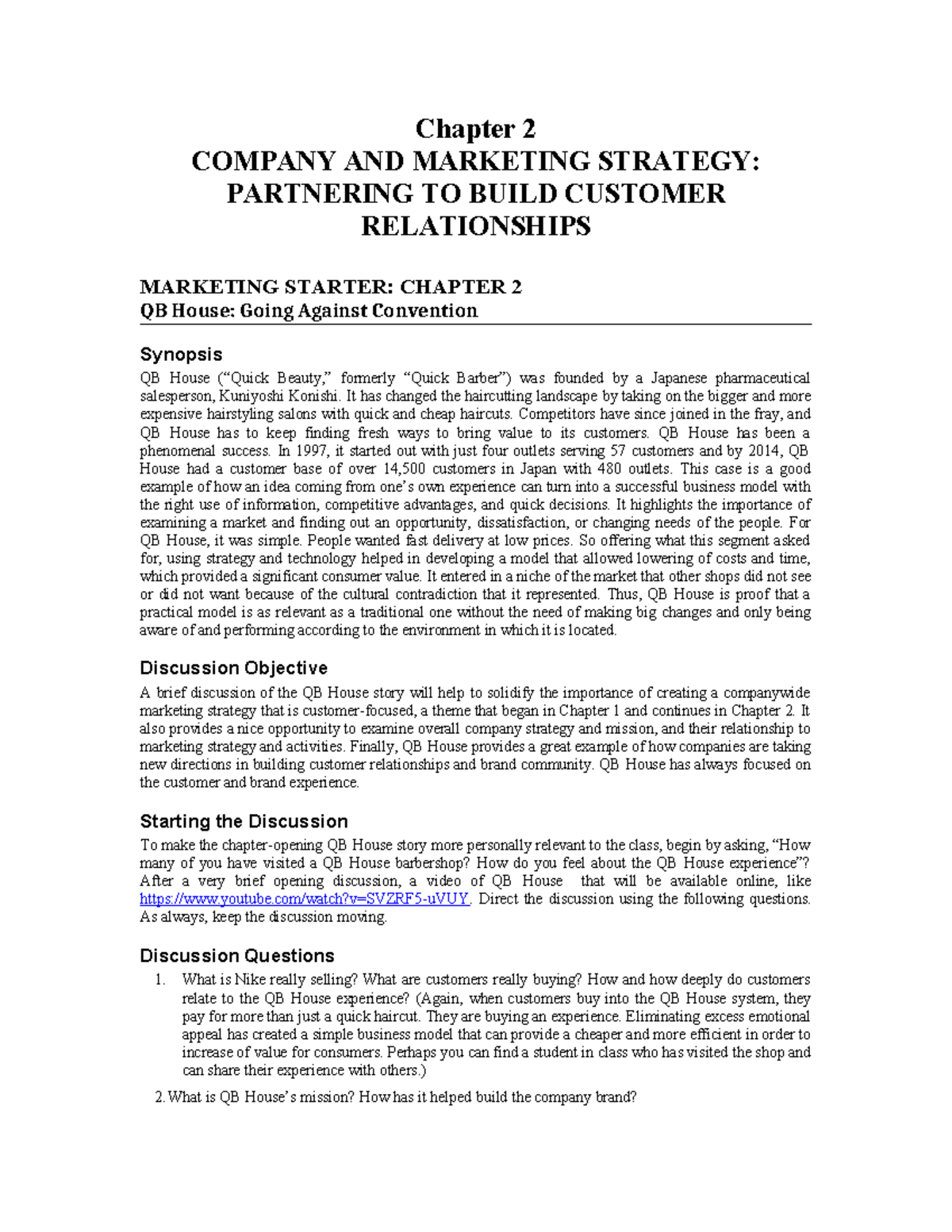 Chapter 2
COMPANY AND MARKETING STRATEGY: PARTNERING TO BUILD CUSTOMER RELATIONSHIPS

MARKETING STARTER: CHAPTER 2
QB House: Going Against Convention

Synopsis

QB House ("Quick Beauty," formerly "Quick Barber") was founded by a Japanese pharmaceutical salesperson, Kuniyoshi Konishi. It has changed the haircutting landscape by taking on the bigger and more expensive hairstyling salons with quick and cheap haircuts. Competitors have since joined in the fray, and QB House has to keep finding fresh ways to bring value to its customers. QB House has been a phenomenal success. In 1997, it started out with just four outlets serving 57 customers and by 2014, QB House had a customer base of over 14,500 customers in Japan with 480 outlets. This case is a good example of how an idea coming from one's own experience can turn into a successful business model with the right use of information, competitive advantages, and quick decisions. It highlights the importance of examining a market and finding out an opportunity, dissatisfaction, or changing needs of the people. For QB House, it was simple. People wanted fast delivery at low prices. So offering what this segment asked for, using strategy and technology helped in developing a model that allowed lowering of costs and time, which provided a significant consumer value. It entered in a niche of the market that other shops did not see or did not want because of the cultural contradiction that it represented. Thus, QB House is proof that a practical model is as relevant as a traditional one without the need of making big changes and only being aware of and performing according to the environment in which it is located.

Discussion Objective

A brief discussion of the QB House story will help to solidify the importance of creating a companywide marketing strategy that is customer-focused, a theme that began in Chapter 1 and continues in Chapter 2. It also provides a nice opportunity to examine overall company strategy and mission, and their relationship to marketing strategy and activities. Finally, QB House provides a great example of how companies are taking new directions in building customer relationships and brand community. QB House has always focused on the customer and brand experience.

Starting the Discussion

To make the chapter-opening QB House story more personally relevant to the class, begin by asking, "How many of you have visited a QB House barbershop? How do you feel about the QB House experience"? After a very brief opening discussion, a video of QB House that will be available online, like https://www.youtube.com/watch?v=SVZRF5-uVUY. Direct the discussion using the following questions. As always, keep the discussion moving.

Discussion Questions

1. What is Nike really selling? What are customers really buying? How and how deeply do customers relate to the QB House experience? (Again, when customers buy into the QB House system, they pay for more than just a quick haircut. They are buying an experience. Eliminating excess emotional appeal has created a simple business model that can provide a cheaper and more efficient in order to increase of value for consumers. Perhaps you can find a student in class who has visited the shop and can share their experience with others.)

2. What is QB House's mission? How has it helped build the company brand?